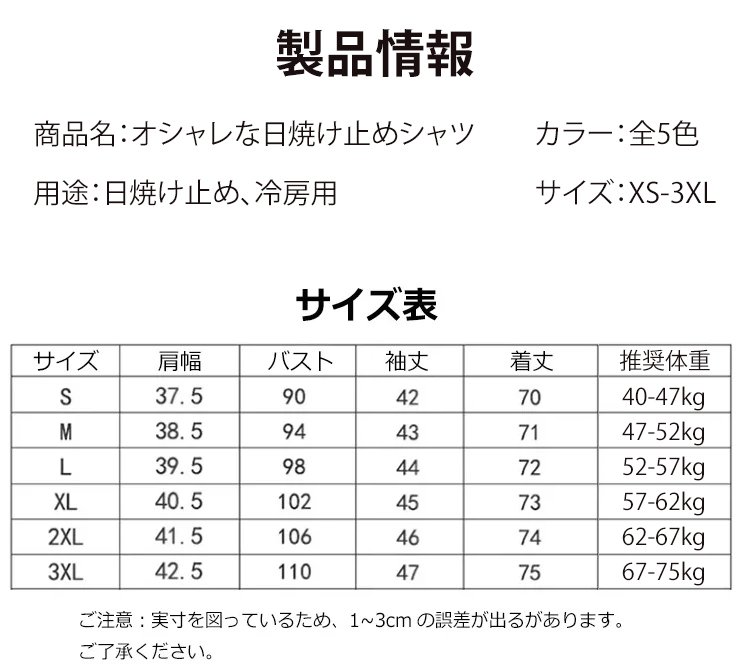 製品情報

商品名:オシャレな日焼け止めシャツ　カラー:全5色

用途:日焼け止め、冷房用　サイズ:XS-3XL

サイズ表

| サイズ | 肩幅 | バスト | 袖丈 | 着丈 | 推奨体重 |
|---|---|---|---|---|---|
| S | 37.5 | 90 | 42 | 70 | 40-47kg |
| M | 38.5 | 94 | 43 | 71 | 47-52kg |
| L | 39.5 | 98 | 44 | 72 | 52-57kg |
| XL | 40.5 | 102 | 45 | 73 | 57-62kg |
| 2XL | 41.5 | 106 | 46 | 74 | 62-67kg |
| 3XL | 42.5 | 110 | 47 | 75 | 67-75kg |

ご注意:実寸を図っているため、1~3cmの誤差が出るがあります。

ご了承ください。